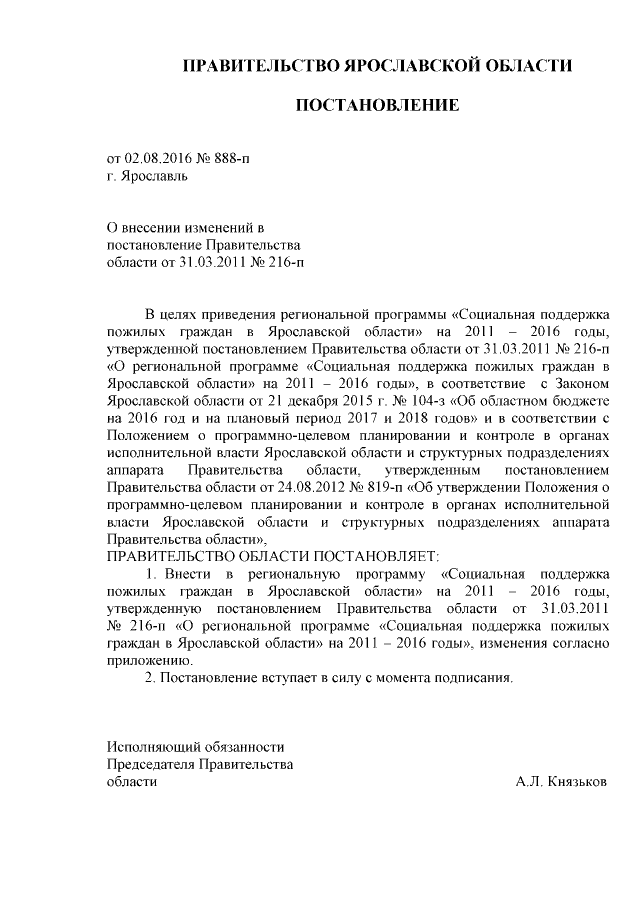 ПРАВИТЕЛЬСТВО ЯРОСЛАВСКОЙ ОБЛАСТИ

ПОСТАНОВЛЕНИЕ

от 02.08.2016 № 888-п
г. Ярославль

О внесении изменений в
постановление Правительства
области от 31.03.2011 № 216-п

В целях приведения региональной программы «Социальная поддержка пожилых граждан в Ярославской области» на 2011 – 2016 годы, утвержденной постановлением Правительства области от 31.03.2011 № 216-п «О региональной программе «Социальная поддержка пожилых граждан в Ярославской области» на 2011 – 2016 годы», в соответствие с Законом Ярославской области от 21 декабря 2015 г. № 104-з «Об областном бюджете на 2016 год и на плановый период 2017 и 2018 годов» и в соответствии с Положением о программно-целевом планировании и контроле в органах исполнительной власти Ярославской области и структурных подразделениях аппарата Правительства области, утвержденным постановлением Правительства области от 24.08.2012 № 819-п «Об утверждении Положения о программно-целевом планировании и контроле в органах исполнительной власти Ярославской области и структурных подразделениях аппарата Правительства области»,
ПРАВИТЕЛЬСТВО ОБЛАСТИ ПОСТАНОВЛЯЕТ:
1. Внести в региональную программу «Социальная поддержка пожилых граждан в Ярославской области» на 2011 – 2016 годы, утвержденную постановлением Правительства области от 31.03.2011 № 216-п «О региональной программе «Социальная поддержка пожилых граждан в Ярославской области» на 2011 – 2016 годы», изменения согласно приложению.
2. Постановление вступает в силу с момента подписания.

Исполняющий обязанности
Председателя Правительства
области
А.Л. Князьков